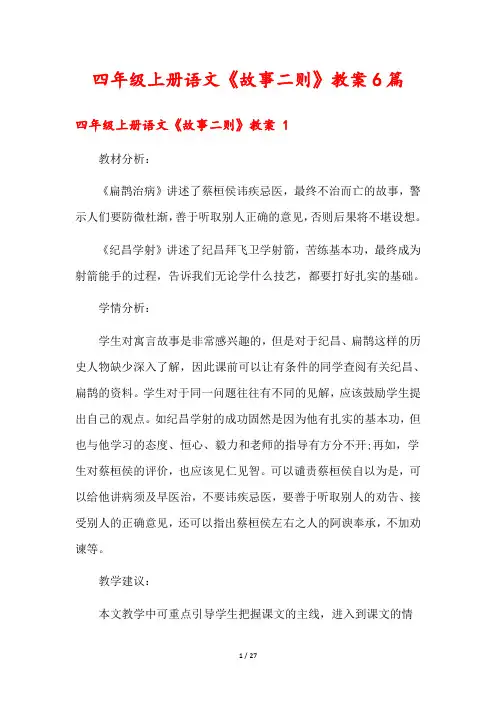 四年级上册语文《故事二则》教案6篇

四年级上册语文《故事二则》教案 1

教材分析：

《扁鹊治病》讲述了蔡桓侯讳疾忌医，最终不治而亡的故事，警示人们要防微杜渐，善于听取别人正确的意见，否则后果将不堪设想。

《纪昌学射》讲述了纪昌拜飞卫学射箭，苦练基本功，最终成为射箭能手的过程，告诉我们无论学什么技艺，都要打好扎实的基础。

学情分析：

学生对寓言故事是非常感兴趣的，但是对于纪昌、扁鹊这样的历史人物缺少深入了解，因此课前可以让有条件的同学查阅有关纪昌、扁鹊的资料。学生对于同一问题往往有不同的见解，应该鼓励学生提出自己的观点。如纪昌学射的成功固然是因为他有扎实的基本功，但也与他学习的态度、恒心、毅力和老师的指导有方分不开;再如，学生对蔡桓侯的评价，也应该见仁见智。可以谴责蔡桓侯自以为是，可以给他讲病须及早医治，不要讳疾忌医，要善于听取别人的劝告、接受别人的正确意见，还可以指出蔡桓侯左右之人的阿谀奉承，不加劝谏等。

教学建议：

本文教学中可重点引导学生把握课文的主线，进入到课文的情

1 / 27